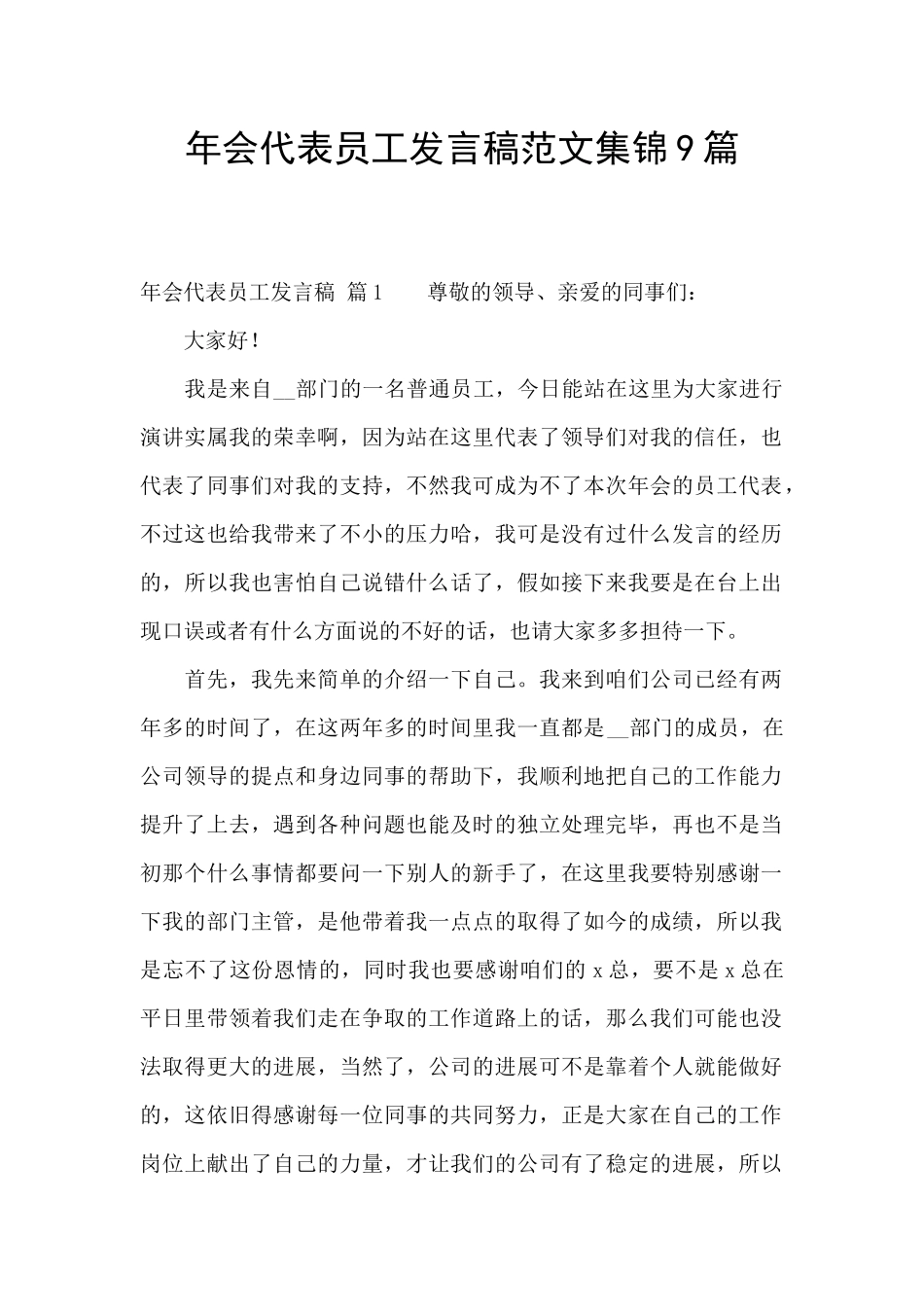 年会代表员工发言稿范文集锦9篇

年会代表员工发言稿 篇1　　尊敬的领导、亲爱的同事们：

大家好！

我是来自__部门的一名普通员工，今日能站在这里为大家进行演讲实属我的荣幸啊，因为站在这里代表了领导们对我的信任，也代表了同事们对我的支持，不然我可成为不了本次年会的员工代表，不过这也给我带来了不小的压力哈，我可是没有过什么发言的经历的，所以我也害怕自己说错什么话了，假如接下来我要是在台上出现口误或者有什么方面说的不好的话，也请大家多多担待一下。

首先，我先来简单的介绍一下自己。我来到咱们公司已经有两年多的时间了，在这两年多的时间里我一直都是__部门的成员，在公司领导的提点和身边同事的帮助下，我顺利地把自己的工作能力提升了上去，遇到各种问题也能及时的独立处理完毕，再也不是当初那个什么事情都要问一下别人的新手了，在这里我要特别感谢一下我的部门主管，是他带着我一点点的取得了如今的成绩，所以我是忘不了这份恩情的，同时我也要感谢咱们的x总，要不是x总在平日里带领着我们走在争取的工作道路上的话，那么我们可能也没法取得更大的进展，当然了，公司的进展可不是靠着个人就能做好的，这依旧得感谢每一位同事的共同努力，正是大家在自己的工作岗位上献出了自己的力量，才让我们的公司有了稳定的进展，所以